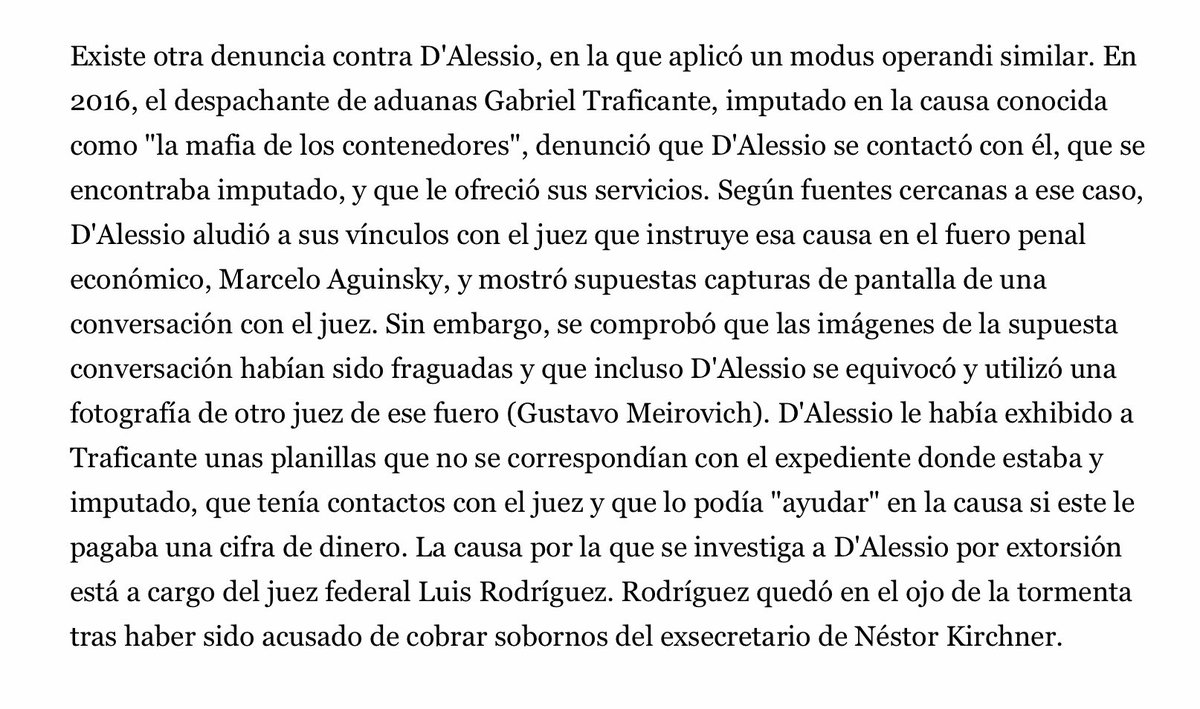 Existe otra denuncia contra D'Alessio, en la que aplicó un modus operandi similar. En 2016, el despachante de aduanas Gabriel Traficante, imputado en la causa conocida como "la mafia de los contenedores", denunció que D'Alessio se contactó con él, que se encontraba imputado, y que le ofreció sus servicios. Según fuentes cercanas a ese caso, D'Alessio aludió a sus vínculos con el juez que instruye esa causa en el fuero penal económico, Marcelo Aguinsky, y mostró supuestas capturas de pantalla de una conversación con el juez. Sin embargo, se comprobó que las imágenes de la supuesta conversación habían sido fraguadas y que incluso D'Alessio se equivocó y utilizó una fotografía de otro juez de ese fuero (Gustavo Meirovich). D'Alessio le había exhibido a Traficante unas planillas que no se correspondían con el expediente donde estaba y imputado, que tenía contactos con el juez y que lo podía "ayudar" en la causa si este le pagaba una cifra de dinero. La causa por la que se investiga a D'Alessio por extorsión está a cargo del juez federal Luis Rodríguez. Rodríguez quedó en el ojo de la tormenta tras haber sido acusado de cobrar sobornos del exsecretario de Néstor Kirchner.